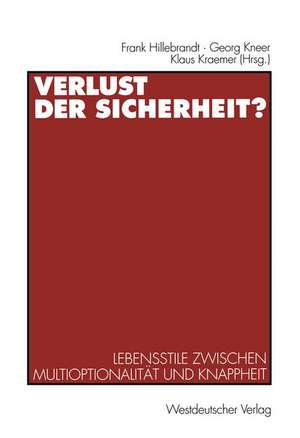 Frank Hillebrandt · Georg Kneer
Klaus Kraemer (Hrsg.)

VERLUST
DER SICHERHEIT?

LEBENSSTILE ZWISCHEN
MULTIOPTIONALITÄT UND KNAPPHEIT

Westdeutscher Verlag